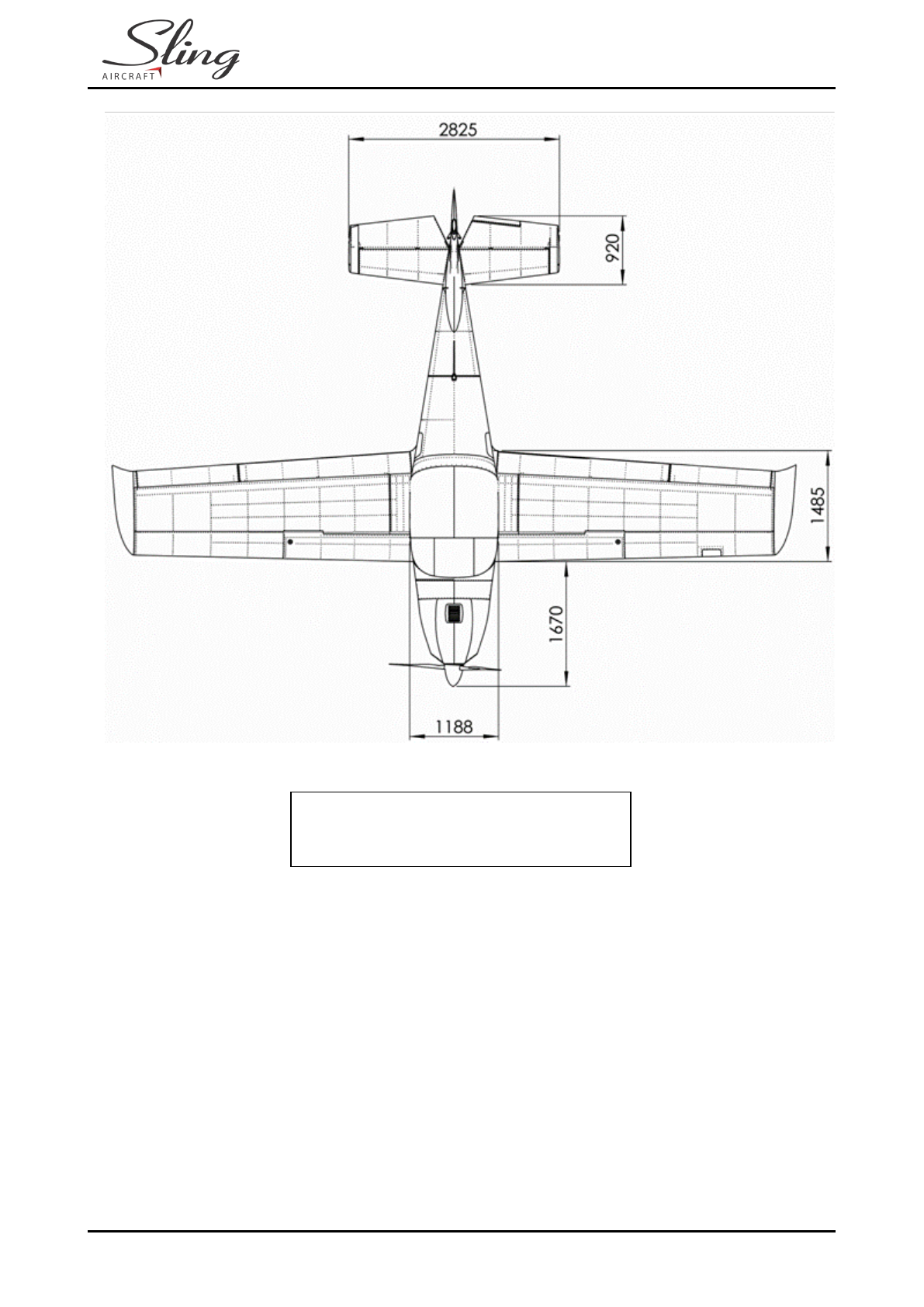 Sling
AIRCRAFT

2825
920
1485
1670
1188